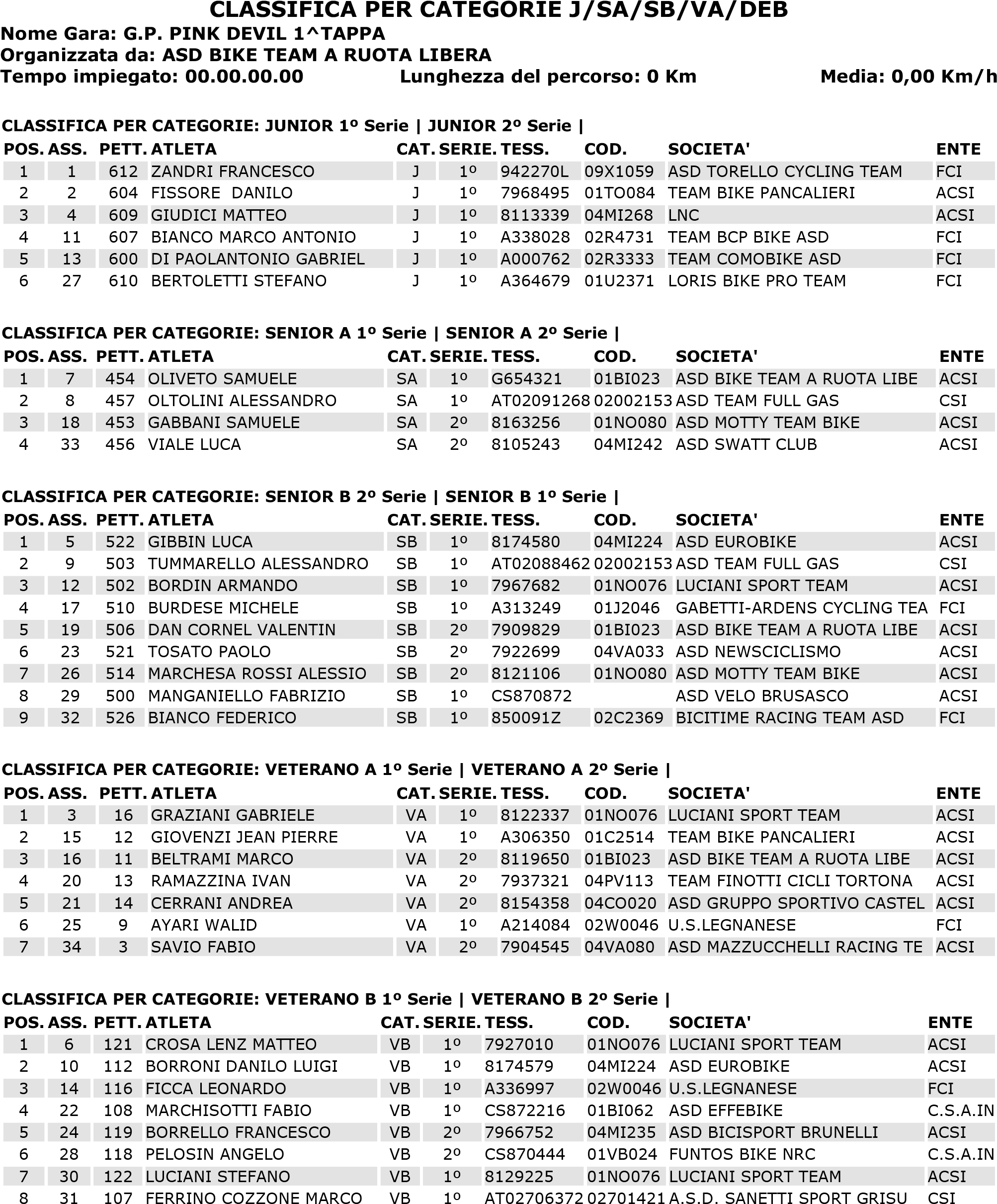 CLASSIFICA PER CATEGORIE J/SA/SB/VA/DEB
Nome Gara: G.P. PINK DEVIL 1^TAPPA
Organizzata da: ASD BIKE TEAM A RUOTA LIBERA
Tempo impiegato: 00.00.00.00 Lunghezza del percorso: 0 Km Media: 0,00 Km/h

CLASSIFICA PER CATEGORIE: JUNIOR 1º Serie | JUNIOR 2º Serie |

| POS. | ASS. | PETT. | ATLETA | CAT. | SERIE. | TESS. | COD. | SOCIETA' | ENTE |
|---|---|---|---|---|---|---|---|---|---|
| 1 | 1 | 612 | ZANDRI FRANCESCO | J | 1º | 942270L | 09X1059 | ASD TORELLO CYCLING TEAM | FCI |
| 2 | 2 | 604 | FISSORE DANILO | J | 1º | 7968495 | 01TO084 | TEAM BIKE PANCALIERI | ACSI |
| 3 | 4 | 609 | GIUDICI MATTEO | J | 1º | 8113339 | 04MI268 | LNC | ACSI |
| 4 | 11 | 607 | BIANCO MARCO ANTONIO | J | 1º | A338028 | 02R4731 | TEAM BCP BIKE ASD | FCI |
| 5 | 13 | 600 | DI PAOLANTONIO GABRIEL | J | 1º | A000762 | 02R3333 | TEAM COMOBIKE ASD | FCI |
| 6 | 27 | 610 | BERTOLETTI STEFANO | J | 1º | A364679 | 01U2371 | LORIS BIKE PRO TEAM | FCI |

CLASSIFICA PER CATEGORIE: SENIOR A 1º Serie | SENIOR A 2º Serie |

| POS. | ASS. | PETT. | ATLETA | CAT. | SERIE. | TESS. | COD. | SOCIETA' | ENTE |
|---|---|---|---|---|---|---|---|---|---|
| 1 | 7 | 454 | OLIVETO SAMUELE | SA | 1º | G654321 | 01BI023 | ASD BIKE TEAM A RUOTA LIBE | ACSI |
| 2 | 8 | 457 | OLTOLINI ALESSANDRO | SA | 1º | AT02091268 | 02002153 | ASD TEAM FULL GAS | CSI |
| 3 | 18 | 453 | GABBANI SAMUELE | SA | 2º | 8163256 | 01NO080 | ASD MOTTY TEAM BIKE | ACSI |
| 4 | 33 | 456 | VIALE LUCA | SA | 2º | 8105243 | 04MI242 | ASD SWATT CLUB | ACSI |

CLASSIFICA PER CATEGORIE: SENIOR B 2º Serie | SENIOR B 1º Serie |

| POS. | ASS. | PETT. | ATLETA | CAT. | SERIE. | TESS. | COD. | SOCIETA' | ENTE |
|---|---|---|---|---|---|---|---|---|---|
| 1 | 5 | 522 | GIBBIN LUCA | SB | 1º | 8174580 | 04MI224 | ASD EUROBIKE | ACSI |
| 2 | 9 | 503 | TUMMARELLO ALESSANDRO | SB | 1º | AT02088462 | 02002153 | ASD TEAM FULL GAS | CSI |
| 3 | 12 | 502 | BORDIN ARMANDO | SB | 1º | 7967682 | 01NO076 | LUCIANI SPORT TEAM | ACSI |
| 4 | 17 | 510 | BURDESE MICHELE | SB | 1º | A313249 | 01J2046 | GABETTI-ARDENS CYCLING TEA | FCI |
| 5 | 19 | 506 | DAN CORNEL VALENTIN | SB | 2º | 7909829 | 01BI023 | ASD BIKE TEAM A RUOTA LIBE | ACSI |
| 6 | 23 | 521 | TOSATO PAOLO | SB | 2º | 7922699 | 04VA033 | ASD NEWSCICLISMO | ACSI |
| 7 | 26 | 514 | MARCHESA ROSSI ALESSIO | SB | 2º | 8121106 | 01NO080 | ASD MOTTY TEAM BIKE | ACSI |
| 8 | 29 | 500 | MANGANIELLO FABRIZIO | SB | 1º | CS870872 |  | ASD VELO BRUSASCO | ACSI |
| 9 | 32 | 526 | BIANCO FEDERICO | SB | 1º | 850091Z | 02C2369 | BICITIME RACING TEAM ASD | FCI |

CLASSIFICA PER CATEGORIE: VETERANO A 1º Serie | VETERANO A 2º Serie |

| POS. | ASS. | PETT. | ATLETA | CAT. | SERIE. | TESS. | COD. | SOCIETA' | ENTE |
|---|---|---|---|---|---|---|---|---|---|
| 1 | 3 | 16 | GRAZIANI GABRIELE | VA | 1º | 8122337 | 01NO076 | LUCIANI SPORT TEAM | ACSI |
| 2 | 15 | 12 | GIOVENZI JEAN PIERRE | VA | 1º | A306350 | 01C2514 | TEAM BIKE PANCALIERI | ACSI |
| 3 | 16 | 11 | BELTRAMI MARCO | VA | 2º | 8119650 | 01BI023 | ASD BIKE TEAM A RUOTA LIBE | ACSI |
| 4 | 20 | 13 | RAMAZZINA IVAN | VA | 2º | 7937321 | 04PV113 | TEAM FINOTTI CICLI TORTONA | ACSI |
| 5 | 21 | 14 | CERRANI ANDREA | VA | 2º | 8154358 | 04CO020 | ASD GRUPPO SPORTIVO CASTEL | ACSI |
| 6 | 25 | 9 | AYARI WALID | VA | 1º | A214084 | 02W0046 | U.S.LEGNANESE | FCI |
| 7 | 34 | 3 | SAVIO FABIO | VA | 2º | 7904545 | 04VA080 | ASD MAZZUCCHELLI RACING TE | ACSI |

CLASSIFICA PER CATEGORIE: VETERANO B 1º Serie | VETERANO B 2º Serie |

| POS. | ASS. | PETT. | ATLETA | CAT. | SERIE. | TESS. | COD. | SOCIETA' | ENTE |
|---|---|---|---|---|---|---|---|---|---|
| 1 | 6 | 121 | CROSA LENZ MATTEO | VB | 1º | 7927010 | 01NO076 | LUCIANI SPORT TEAM | ACSI |
| 2 | 10 | 112 | BORRONI DANILO LUIGI | VB | 1º | 8174579 | 04MI224 | ASD EUROBIKE | ACSI |
| 3 | 14 | 116 | FICCA LEONARDO | VB | 1º | A336997 | 02W0046 | U.S.LEGNANESE | FCI |
| 4 | 22 | 108 | MARCHISOTTI FABIO | VB | 1º | CS872216 | 01BI062 | ASD EFFEBIKE | C.S.A.IN |
| 5 | 24 | 119 | BORRELLO FRANCESCO | VB | 2º | 7966752 | 04MI235 | ASD BICISPORT BRUNELLI | ACSI |
| 6 | 28 | 118 | PELOSIN ANGELO | VB | 2º | CS870444 | 01VB024 | FUNTOS BIKE NRC | C.S.A.IN |
| 7 | 30 | 122 | LUCIANI STEFANO | VB | 1º | 8129225 | 01NO076 | LUCIANI SPORT TEAM | ACSI |
| 8 | 31 | 107 | FERRINO COZZONE MARCO | VB | 1º | AT02706372 | 02701421 | A.S.D. SANETTI SPORT GRISU | CSI |